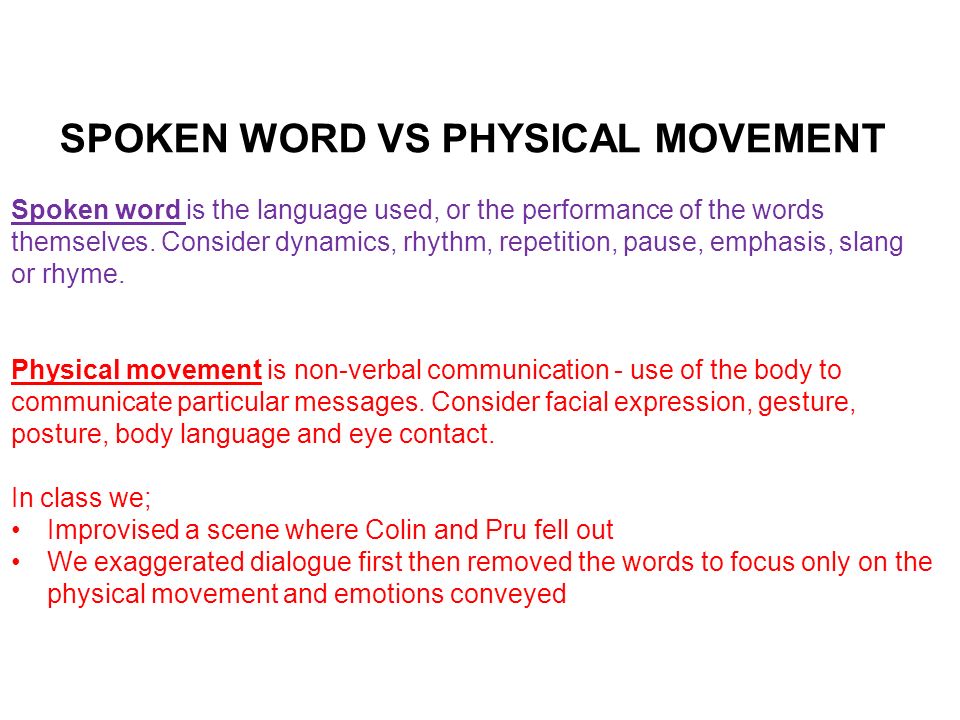 SPOKEN WORD VS PHYSICAL MOVEMENT

Spoken word is the language used, or the performance of the words themselves. Consider dynamics, rhythm, repetition, pause, emphasis, slang or rhyme.

Physical movement is non-verbal communication - use of the body to communicate particular messages. Consider facial expression, gesture, posture, body language and eye contact.

In class we;
• Improvised a scene where Colin and Pru fell out
• We exaggerated dialogue first then removed the words to focus only on the physical movement and emotions conveyed